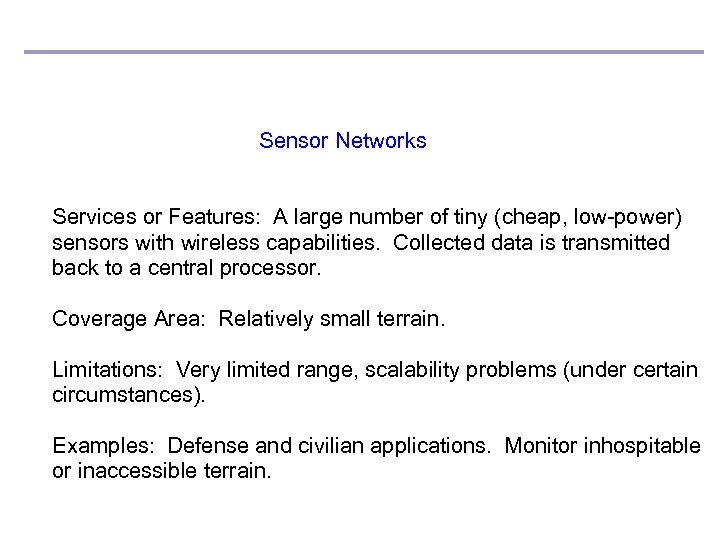 Sensor Networks

Services or Features: A large number of tiny (cheap, low-power) sensors with wireless capabilities. Collected data is transmitted back to a central processor.

Coverage Area: Relatively small terrain.

Limitations: Very limited range, scalability problems (under certain circumstances).

Examples: Defense and civilian applications. Monitor inhospitable or inaccessible terrain.